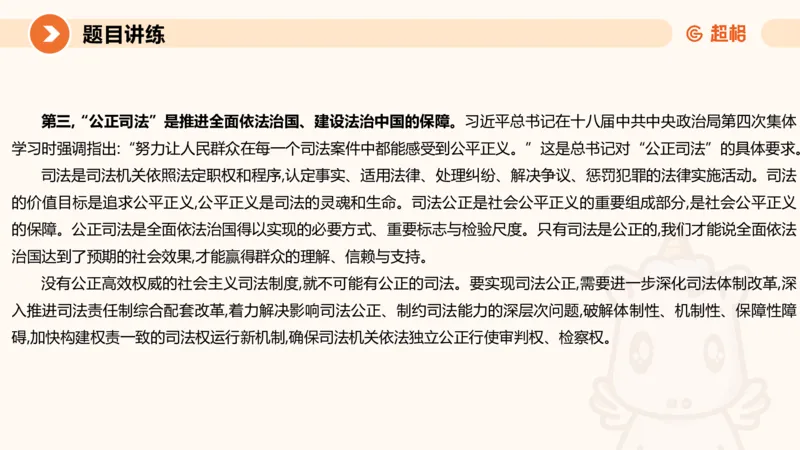 题目讲练

超格

第三,“公正司法”是推进全面依法治国、建设法治中国的保障。习近平总书记在十八届中共中央政治局第四次集体学习时强调指出:“努力让人民群众在每一个司法案件中都能感受到公平正义。”这是总书记对“公正司法”的具体要求。

司法是司法机关依照法定职权和程序,认定事实、适用法律、处理纠纷、解决争议、惩罚犯罪的法律实施活动。司法的价值目标是追求公平正义,公平正义是司法的灵魂和生命。司法公正是社会公平正义的重要组成部分,是社会公平正义的保障。公正司法是全面依法治国得以实现的必要方式、重要标志与检验尺度。只有司法是公正的,我们才能说全面依法治国达到了预期的社会效果,才能赢得群众的理解、信赖与支持。

没有公正高效权威的社会主义司法制度,就不可能有公正的司法。要实现司法公正,需要进一步深化司法体制改革,深入推进司法责任制综合配套改革,着力解决影响司法公正、制约司法能力的深层次问题,破解体制性、机制性、保障性障碍,加快构建权责一致的司法权运行新机制,确保司法机关依法独立公正行使审判权、检察权。